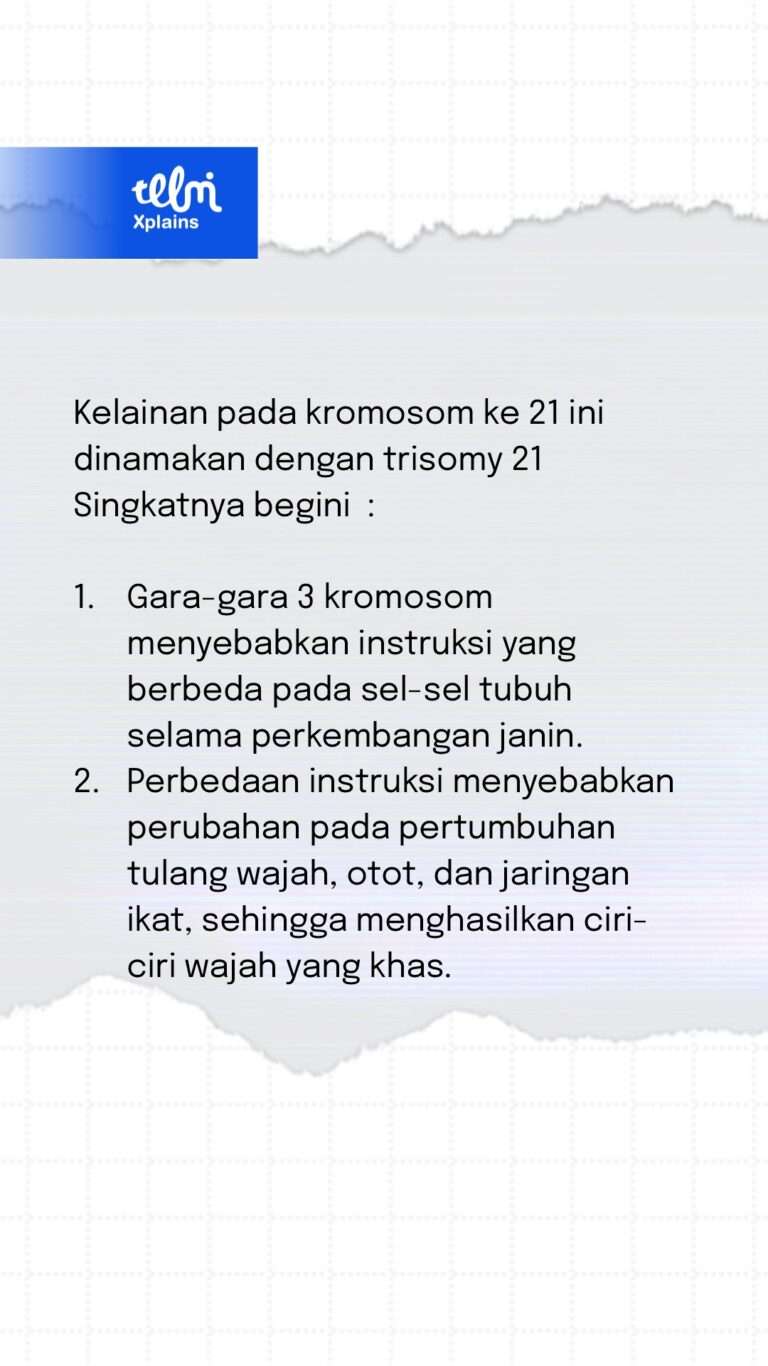 telmi
Xplains

Kelainan pada kromosom ke 21 ini dinamakan dengan trisomy 21
Singkatnya begini :

1. Gara-gara 3 kromosom menyebabkan instruksi yang berbeda pada sel-sel tubuh selama perkembangan janin.
2. Perbedaan instruksi menyebabkan perubahan pada pertumbuhan tulang wajah, otot, dan jaringan ikat, sehingga menghasilkan ciri-ciri wajah yang khas.